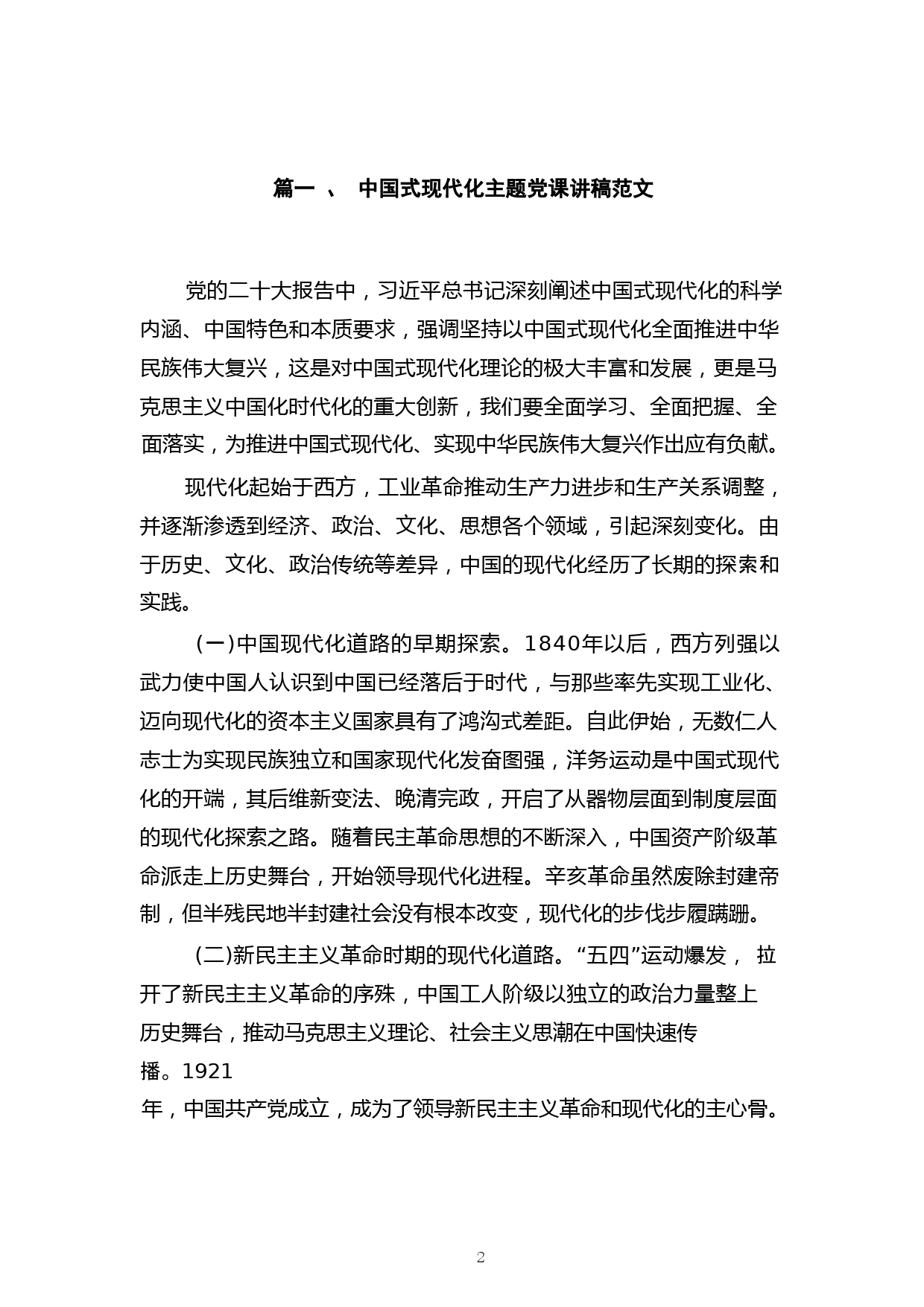 篇一 、 中国式现代化主题党课讲稿范文

党的二十大报告中，习近平总书记深刻阐述中国式现代化的科学内涵、中国特色和本质要求，强调坚持以中国式现代化全面推进中华民族伟大复兴，这是对中国式现代化理论的极大丰富和发展，更是马克思主义中国化时代化的重大创新，我们要全面学习、全面把握、全面落实，为推进中国式现代化、实现中华民族伟大复兴作出应有负献。

现代化起始于西方，工业革命推动生产力进步和生产关系调整，并逐渐渗透到经济、政治、文化、思想各个领域，引起深刻变化。由于历史、文化、政治传统等差异，中国的现代化经历了长期的探索和实践。

（一)中国现代化道路的早期探索。1840年以后，西方列强以武力使中国人认识到中国已经落后于时代，与那些率先实现工业化、迈向现代化的资本主义国家具有了鸿沟式差距。自此伊始，无数仁人志士为实现民族独立和国家现代化发奋图强，洋务运动是中国式现代化的开端，其后维新变法、晚清完政，开启了从器物层面到制度层面的现代化探索之路。随着民主革命思想的不断深入，中国资产阶级革命派走上历史舞台，开始领导现代化进程。辛亥革命虽然废除封建帝制，但半残民地半封建社会没有根本改变，现代化的步伐步履蹒跚。

(二)新民主主义革命时期的现代化道路。“五四”运动爆发， 拉开了新民主主义革命的序殊，中国工人阶级以独立的政治力量整上历史舞台，推动马克思主义理论、社会主义思潮在中国快速传播。1921年，中国共产党成立，成为了领导新民主主义革命和现代化的主心骨。

2